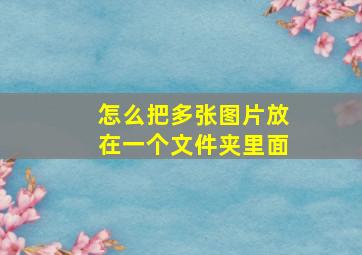 怎么把多张图片放在一个文件夹里面